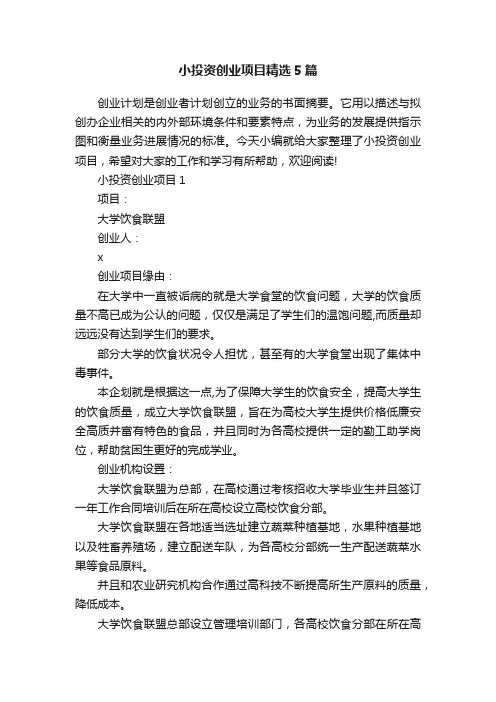 小投资创业项目精选5篇

创业计划是创业者计划创立的业务的书面摘要。它用以描述与拟创办企业相关的内外部环境条件和要素特点，为业务的发展提供指示图和衡量业务进展情况的标准。今天小编就给大家整理了小投资创业项目，希望对大家的工作和学习有所帮助，欢迎阅读!

小投资创业项目1

项目：

大学饮食联盟

创业人：

x

创业项目缘由：

在大学中一直被诟病的就是大学食堂的饮食问题，大学的饮食质量不高已成为公认的问题，仅仅是满足了学生们的温饱问题,而质量却远远没有达到学生们的要求。

部分大学的饮食状况令人担忧，甚至有的大学食堂出现了集体中毒事件。

本企划就是根据这一点,为了保障大学生的饮食安全，提高大学生的饮食质量，成立大学饮食联盟，旨在为高校大学生提供价格低廉安全高质并富有特色的食品，并且同时为各高校提供一定的勤工助学岗位，帮助贫困生更好的完成学业。

创业机构设置：

大学饮食联盟为总部，在高校通过考核招收大学毕业生并且签订一年工作合同培训后在所在高校设立高校饮食分部。

大学饮食联盟在各地适当选址建立蔬菜种植基地，水果种植基地以及牲畜养殖场，建立配送车队，为各高校分部统一生产配送蔬菜水果等食品原料。

并且和农业研究机构合作通过高科技不断提高所生产原料的质量，降低成本。

大学饮食联盟总部设立管理培训部门，各高校饮食分部在所在高